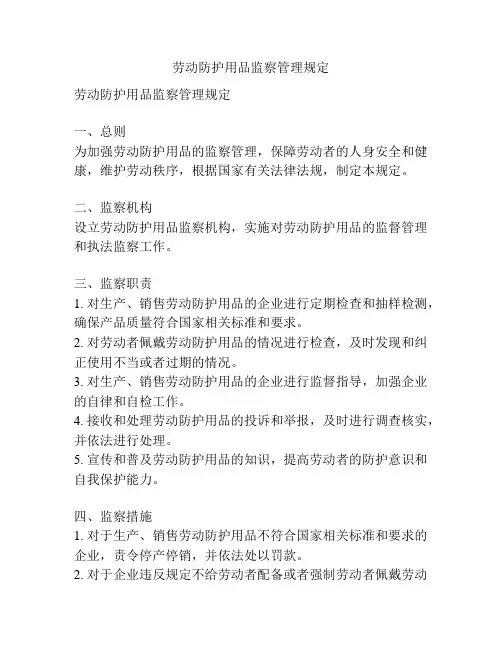 劳动防护用品监察管理规定

劳动防护用品监察管理规定

一、总则
为加强劳动防护用品的监察管理，保障劳动者的人身安全和健康，维护劳动秩序，根据国家有关法律法规，制定本规定。

二、监察机构
设立劳动防护用品监察机构，实施对劳动防护用品的监督管理和执法监察工作。

三、监察职责
1. 对生产、销售劳动防护用品的企业进行定期检查和抽样检测，确保产品质量符合国家相关标准和要求。
2. 对劳动者佩戴劳动防护用品的情况进行检查，及时发现和纠正使用不当或者过期的情况。
3. 对生产、销售劳动防护用品的企业进行监督指导，加强企业的自律和自检工作。
4. 接收和处理劳动防护用品的投诉和举报，及时进行调查核实，并依法进行处理。
5. 宣传和普及劳动防护用品的知识，提高劳动者的防护意识和自我保护能力。

四、监察措施
1. 对于生产、销售劳动防护用品不符合国家相关标准和要求的企业，责令停产停销，并依法处以罚款。
2. 对于企业违反规定不给劳动者配备或者强制劳动者佩戴劳动